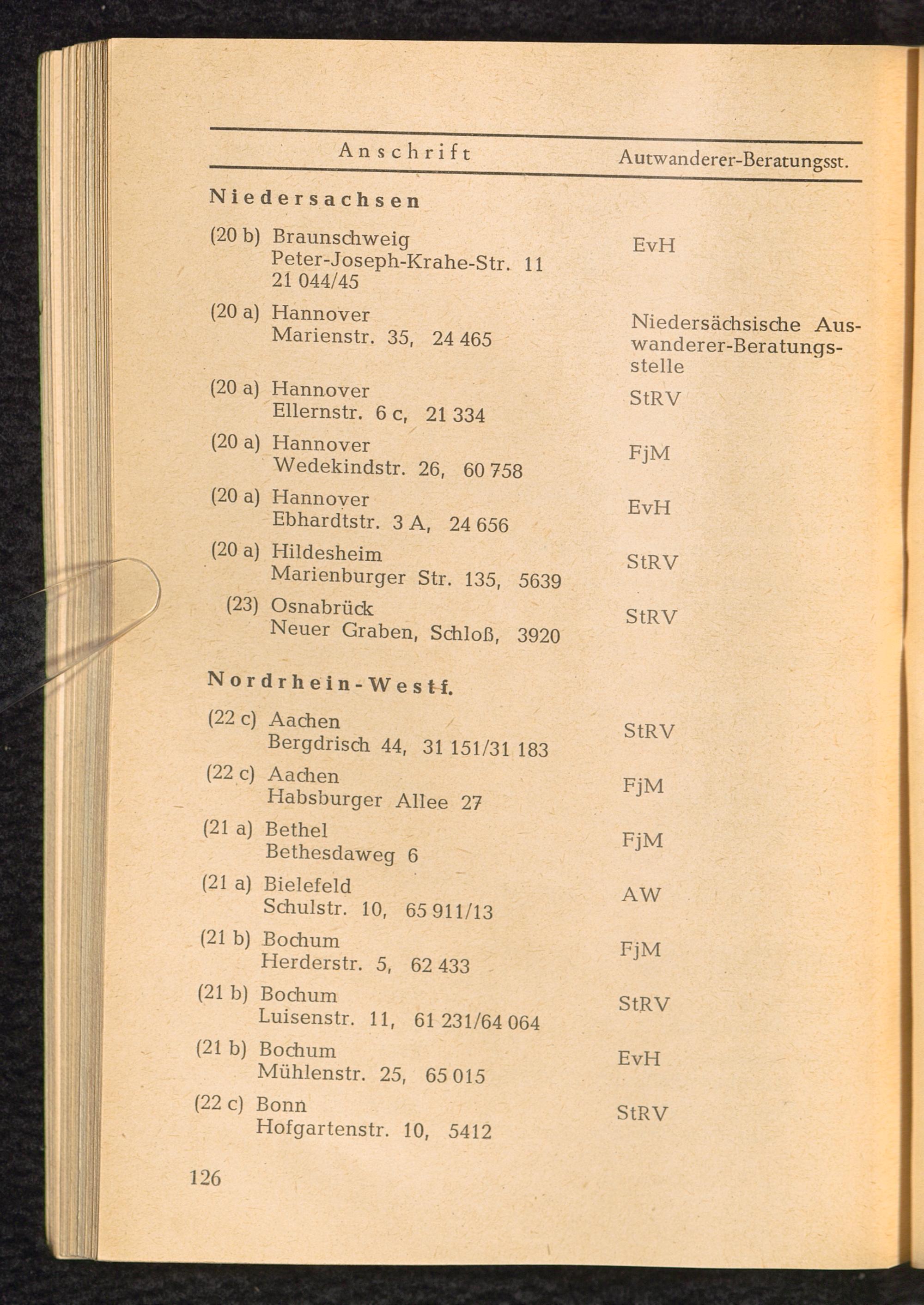 | Anschrift | Autwanderer-Beratungsst. |
|---|---|
| **Niedersachsen** | |
| (20 b) Braunschweig Peter-Joseph-Krahe-Str. 11 21 044/45 | EvH |
| (20 a) Hannover Marienstr. 35, 24 465 | Niedersächsische Auswanderer-Beratungsstelle |
| (20 a) Hannover Ellernstr. 6 c, 21 334 | StRV |
| (20 a) Hannover Wedekindstr. 26, 60 758 | FjM |
| (20 a) Hannover Ebhardtstr. 3 A, 24 656 | EvH |
| (20 a) Hildesheim Marienburger Str. 135, 5639 | StRV |
| (23) Osnabrück Neuer Graben, Schloß, 3920 | StRV |
| **Nordrhein-Westf.** | |
| (22 c) Aachen Bergdrisch 44, 31 151/31 183 | StRV |
| (22 c) Aachen Habsburger Allee 27 | FjM |
| (21 a) Bethel Bethesdaweg 6 | FjM |
| (21 a) Bielefeld Schulstr. 10, 65 911/13 | AW |
| (21 b) Bochum Herderstr. 5, 62 433 | FjM |
| (21 b) Bochum Luisenstr. 11, 61 231/64 064 | StRV |
| (21 b) Bochum Mühlenstr. 25, 65 015 | EvH |
| (22 c) Bonn Hofgartenstr. 10, 5412 | StRV |

126